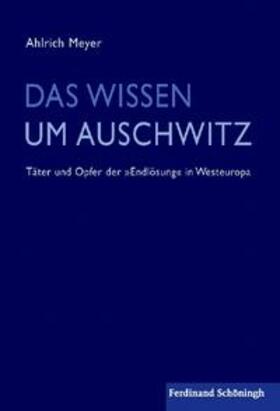 Ahlrich Meyer

DAS WISSEN
UM AUSCHWITZ

Täter und Opfer der »Endlösung« in Westeuropa

Ferdinand Schöningh